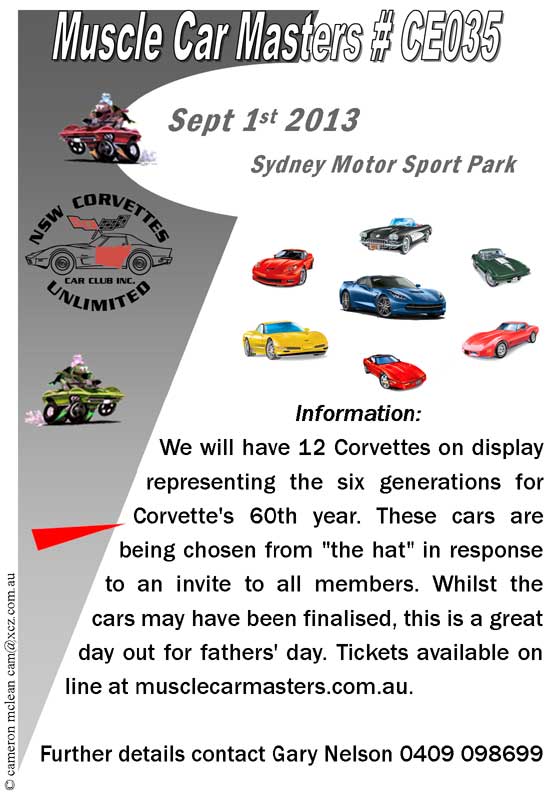 Muscle Car Masters # CE035

Sept 1$^{st}$ 2013

Sydney Motor Sport Park

NSW CORVETTES
CAR CLUB INC.
UNLIMITED

Information:

We will have 12 Corvettes on display representing the six generations for Corvette's 60th year. These cars are being chosen from "the hat" in response to an invite to all members. Whilst the cars may have been finalised, this is a great day out for fathers' day. Tickets available on line at musclecarmasters.com.au.

Further details contact Gary Nelson 0409 098699

© cameron mclean cam@xcz.com.au